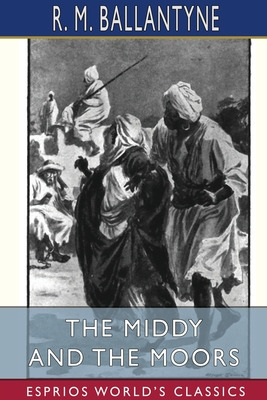 R. M. BALLANTYNE

THE MIDDY AND THE MOORS

ESPRIOS WORLD'S CLASSICS